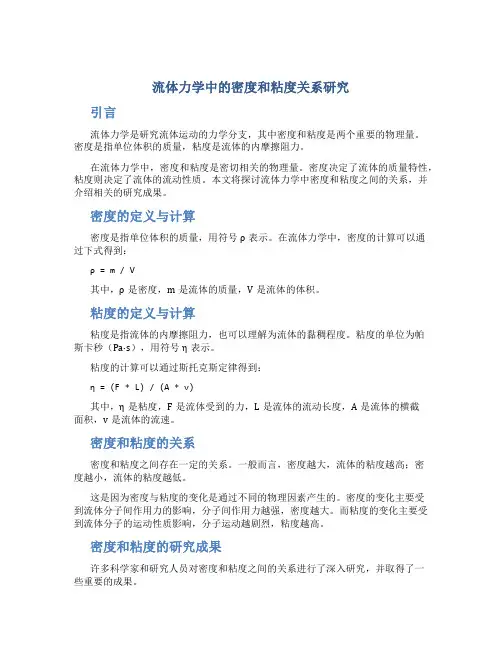 流体力学中的密度和粘度关系研究

引言

流体力学是研究流体运动的力学分支，其中密度和粘度是两个重要的物理量。密度是指单位体积的质量，粘度是流体的内摩擦阻力。

在流体力学中，密度和粘度是密切相关的物理量。密度决定了流体的质量特性，粘度则决定了流体的流动性质。本文将探讨流体力学中密度和粘度之间的关系，并介绍相关的研究成果。

密度的定义与计算

密度是指单位体积的质量，用符号 ρ 表示。在流体力学中，密度的计算可以通过下式得到：

ρ = m / V

其中，ρ 是密度，m 是流体的质量，V 是流体的体积。

粘度的定义与计算

粘度是指流体的内摩擦阻力，也可以理解为流体的黏稠程度。粘度的单位为帕斯卡秒（Pa·s），用符号 η 表示。

粘度的计算可以通过斯托克斯定律得到：

η = (F * L) / (A * v)

其中，η 是粘度，F 是流体受到的力，L 是流体的流动长度，A 是流体的横截面积，v 是流体的流速。

密度和粘度的关系

密度和粘度之间存在一定的关系。一般而言，密度越大，流体的粘度越高；密度越小，流体的粘度越低。

这是因为密度与粘度的变化是通过不同的物理因素产生的。密度的变化主要受到流体分子间作用力的影响，分子间作用力越强，密度越大。而粘度的变化主要受到流体分子的运动性质影响，分子运动越剧烈，粘度越高。

密度和粘度的研究成果

许多科学家和研究人员对密度和粘度之间的关系进行了深入研究，并取得了一些重要的成果。